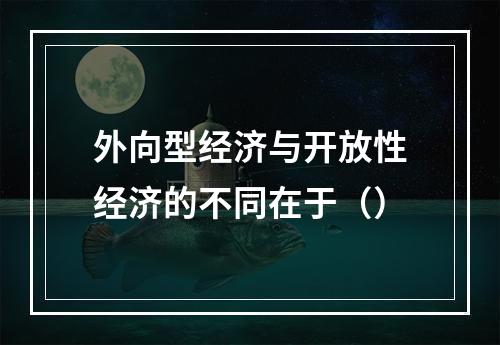 外向型经济与开放性经济的不同在于（）